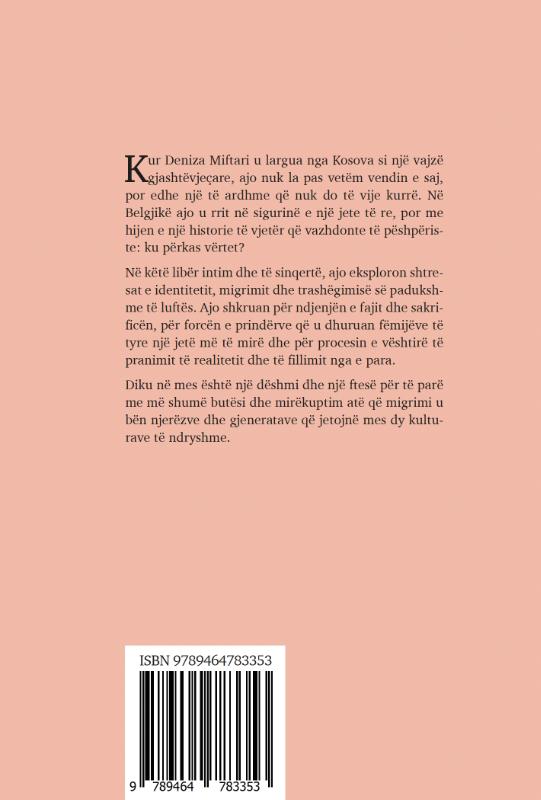 Kur Deniza Miftari u largua nga Kosova si një vajzë gjashtëvjeçare, ajo nuk la pas vetëm vendin e saj, por edhe një të ardhme që nuk do të vije kurrë. Në Belgjikë ajo u rrit në sigurinë e një jete të re, por me hijen e një historie të vjetër që vazhdonte të pëshpëriste: ku përkas vërtet?

Në këtë libër intim dhe të sinqertë, ajo eksploron shtresat e identitetit, migrimit dhe trashëgimisë së padukshme të luftës. Ajo shkruan për ndjenjën e fajit dhe sakrificën, për forcën e prindërve që u dhuruan fëmijëve të tyre një jetë më të mirë dhe për procesin e vështirë të pranimit të realitetit dhe të fillimit nga e para.

Diku në mes është një dëshmi dhe një ftesë për të parë me më shumë butësi dhe mirëkuptim atë që migrimi u bën njerëzve dhe gjeneratave që jetojnë mes dy kulturave të ndryshme.

ISBN 9789464783353

9 789464 783353